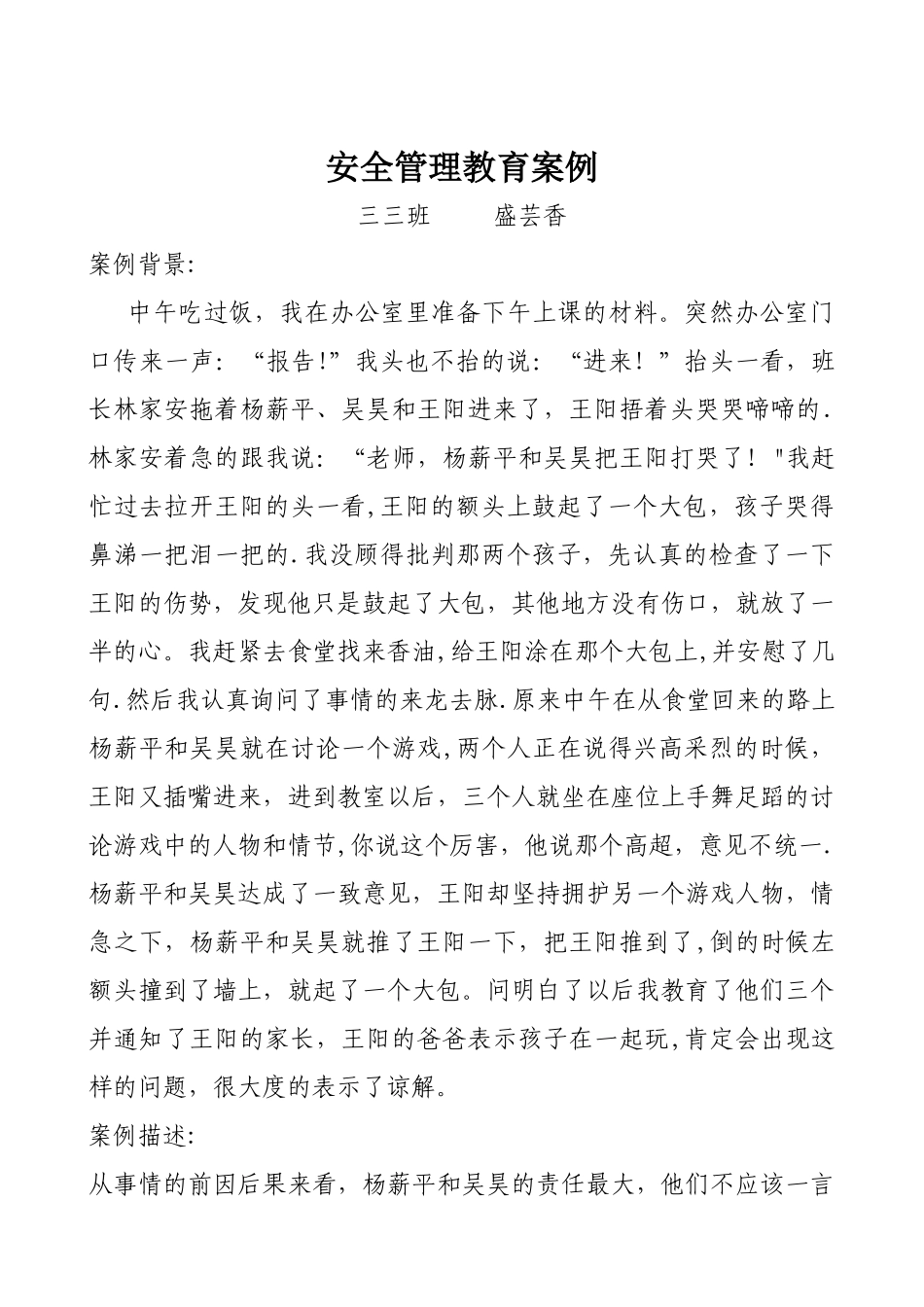 安全管理教育案例

三三班　　盛芸香

案例背景:

中午吃过饭，我在办公室里准备下午上课的材料。突然办公室门口传来一声：“报告!”我头也不抬的说：“进来！”抬头一看，班长林家安拖着杨薪平、吴昊和王阳进来了，王阳捂着头哭哭啼啼的.林家安着急的跟我说：“老师，杨薪平和吴昊把王阳打哭了！"我赶忙过去拉开王阳的头一看,王阳的额头上鼓起了一个大包，孩子哭得鼻涕一把泪一把的.我没顾得批判那两个孩子，先认真的检查了一下王阳的伤势，发现他只是鼓起了大包，其他地方没有伤口，就放了一半的心。我赶紧去食堂找来香油,给王阳涂在那个大包上,并安慰了几句.然后我认真询问了事情的来龙去脉.原来中午在从食堂回来的路上杨薪平和吴昊就在讨论一个游戏,两个人正在说得兴高采烈的时候，王阳又插嘴进来，进到教室以后，三个人就坐在座位上手舞足蹈的讨论游戏中的人物和情节,你说这个厉害，他说那个高超，意见不统一.杨薪平和吴昊达成了一致意见，王阳却坚持拥护另一个游戏人物，情急之下，杨薪平和吴昊就推了王阳一下，把王阳推到了,倒的时候左额头撞到了墙上，就起了一个大包。问明白了以后我教育了他们三个并通知了王阳的家长，王阳的爸爸表示孩子在一起玩,肯定会出现这样的问题，很大度的表示了谅解。

案例描述:

从事情的前因后果来看，杨薪平和吴昊的责任最大，他们不应该一言